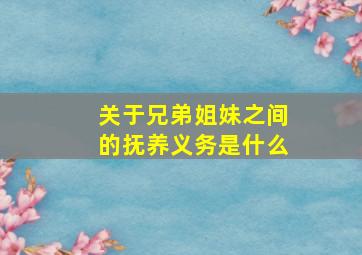 关于兄弟姐妹之间的抚养义务是什么